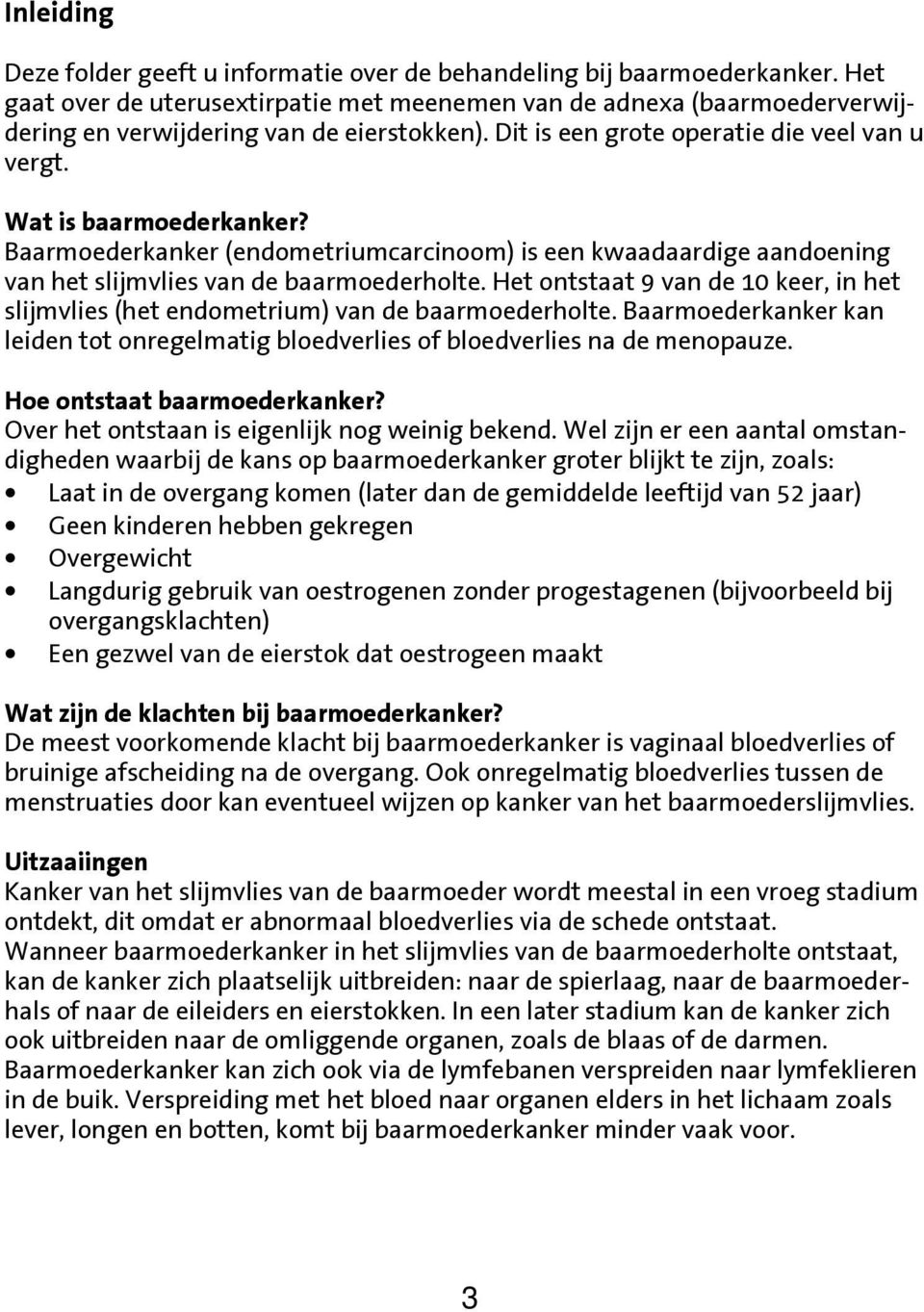 Inleiding

Deze folder geeft u informatie over de behandeling bij baarmoederkanker. Het gaat over de uterusextirpatie met meenemen van de adnexa (baarmoederverwijdering en verwijdering van de eierstokken). Dit is een grote operatie die veel van u vergt.

Wat is baarmoederkanker?
Baarmoederkanker (endometriumcarcinoom) is een kwaadaardige aandoening van het slijmvlies van de baarmoederholte. Het ontstaat 9 van de 10 keer, in het slijmvlies (het endometrium) van de baarmoederholte. Baarmoederkanker kan leiden tot onregelmatig bloedverlies of bloedverlies na de menopauze.

Hoe ontstaat baarmoederkanker?
Over het ontstaan is eigenlijk nog weinig bekend. Wel zijn er een aantal omstandigheden waarbij de kans op baarmoederkanker groter blijkt te zijn, zoals:
• Laat in de overgang komen (later dan de gemiddelde leeftijd van 52 jaar)
• Geen kinderen hebben gekregen
• Overgewicht
• Langdurig gebruik van oestrogenen zonder progestagenen (bijvoorbeeld bij overgangsklachten)
• Een gezwel van de eierstok dat oestrogeen maakt

Wat zijn de klachten bij baarmoederkanker?
De meest voorkomende klacht bij baarmoederkanker is vaginaal bloedverlies of bruinige afscheiding na de overgang. Ook onregelmatig bloedverlies tussen de menstruaties door kan eventueel wijzen op kanker van het baarmoederslijmvlies.

Uitzaaiingen
Kanker van het slijmvlies van de baarmoeder wordt meestal in een vroeg stadium ontdekt, dit omdat er abnormaal bloedverlies via de schede ontstaat.
Wanneer baarmoederkanker in het slijmvlies van de baarmoederholte ontstaat, kan de kanker zich plaatselijk uitbreiden: naar de spierlaag, naar de baarmoederhals of naar de eileiders en eierstokken. In een later stadium kan de kanker zich ook uitbreiden naar de omliggende organen, zoals de blaas of de darmen.
Baarmoederkanker kan zich ook via de lymfebanen verspreiden naar lymfeklieren in de buik. Verspreiding met het bloed naar organen elders in het lichaam zoals lever, longen en botten, komt bij baarmoederkanker minder vaak voor.

3